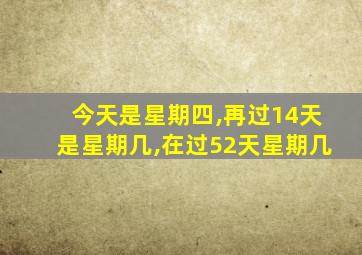 今天是星期四,再过14天是星期几,在过52天星期几